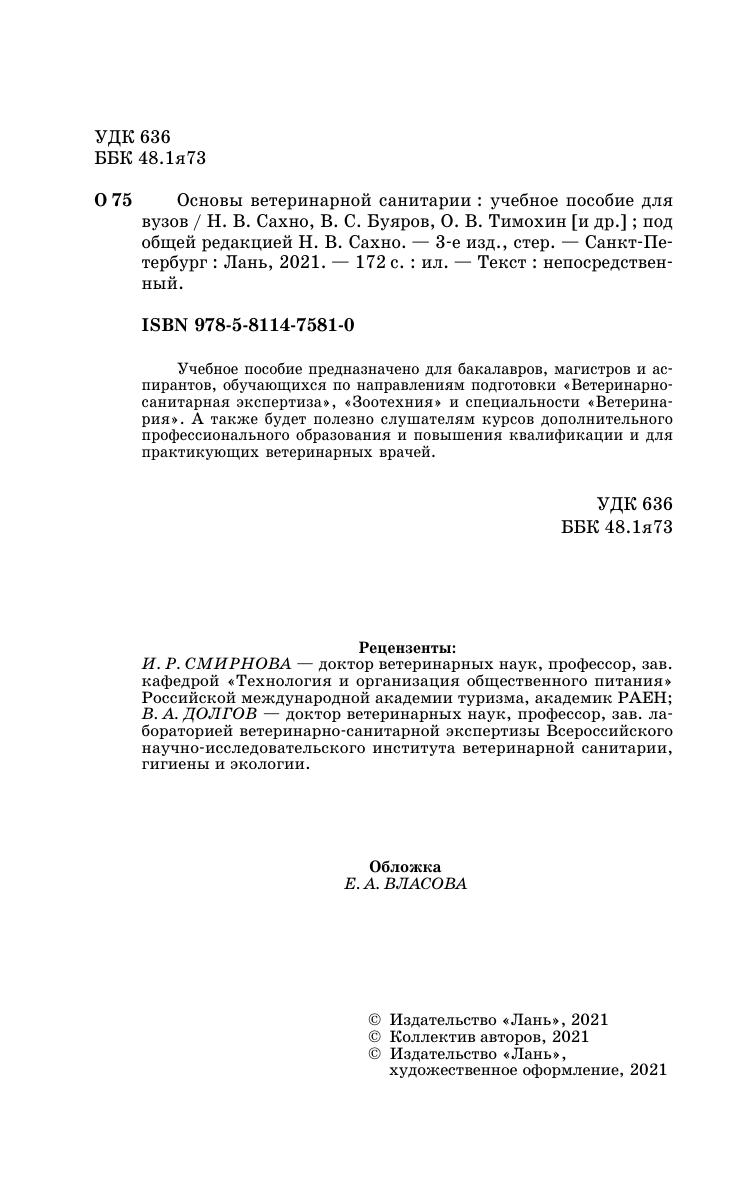 УДК 636
ББК 48.1я73

О 75 Основы ветеринарной санитарии : учебное пособие для вузов / Н. В. Сахно, В. С. Буяров, О. В. Тимохин [и др.] ; под общей редакцией Н. В. Сахно. — 3-е изд., стер. — Санкт-Петербург : Лань, 2021. — 172 с. : ил. — Текст : непосредственный.

ISBN 978-5-8114-7581-0

Учебное пособие предназначено для бакалавров, магистров и аспирантов, обучающихся по направлениям подготовки «Ветеринарно-санитарная экспертиза», «Зоотехния» и специальности «Ветеринария». А также будет полезно слушателям курсов дополнительного профессионального образования и повышения квалификации и для практикующих ветеринарных врачей.

УДК 636
ББК 48.1я73

Рецензенты:
И. Р. СМИРНОВА — доктор ветеринарных наук, профессор, зав. кафедрой «Технология и организация общественного питания» Российской международной академии туризма, академик РАЕН;
В. А. ДОЛГОВ — доктор ветеринарных наук, профессор, зав. лабораторией ветеринарно-санитарной экспертизы Всероссийского научно-исследовательского института ветеринарной санитарии, гигиены и экологии.

Обложка
Е. А. ВЛАСОВА

© Издательство «Лань», 2021
© Коллектив авторов, 2021
© Издательство «Лань», художественное оформление, 2021